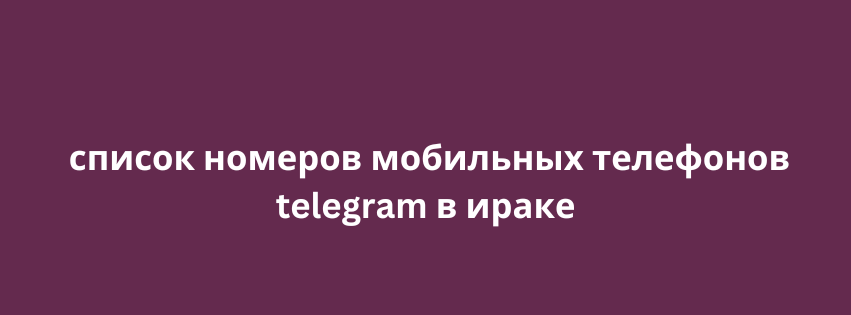 список номеров мобильных телефонов telegram в ираке